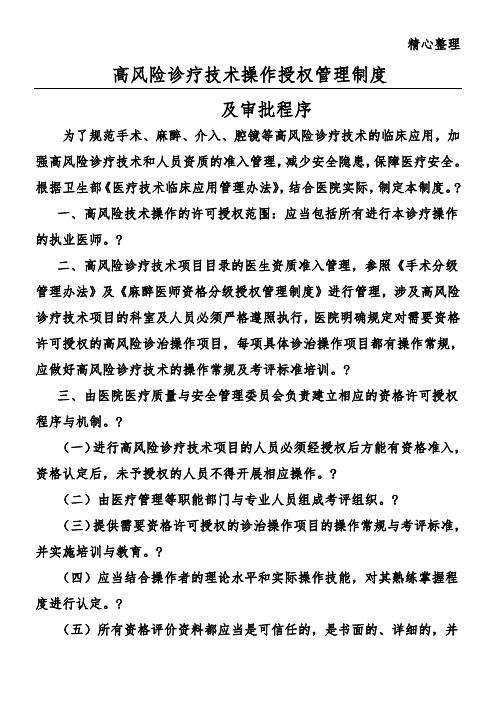 精心整理

高风险诊疗技术操作授权管理制度

及审批程序

为了规范手术、麻醉、介入、腔镜等高风险诊疗技术的临床应用，加强高风险诊疗技术和人员资质的准入管理，减少安全隐患，保障医疗安全。根据卫生部《医疗技术临床应用管理办法》，结合医院实际，制定本制度。?

一、高风险技术操作的许可授权范围：应当包括所有进行本诊疗操作的执业医师。?

二、高风险诊疗技术项目目录的医生资质准入管理，参照《手术分级管理办法》及《麻醉医师资格分级授权管理制度》进行管理，涉及高风险诊疗技术项目的科室及人员必须严格遵照执行，医院明确规定对需要资格许可授权的高风险诊治操作项目，每项具体诊治操作项目都有操作常规，应做好高风险诊疗技术的操作常规及考评标准培训。?

三、由医院医疗质量与安全管理委员会负责建立相应的资格许可授权程序与机制。?

（一）进行高风险诊疗技术项目的人员必须经授权后方能有资格准入，资格认定后，未予授权的人员不得开展相应操作。?

（二）由医疗管理等职能部门与专业人员组成考评组织。?

（三）提供需要资格许可授权的诊治操作项目的操作常规与考评标准，并实施培训与教育。?

（四）应当结合操作者的理论水平和实际操作技能，对其熟练掌握程度进行认定。?

（五）所有资格评价资料都应当是可信任的，是书面的、详细的，并